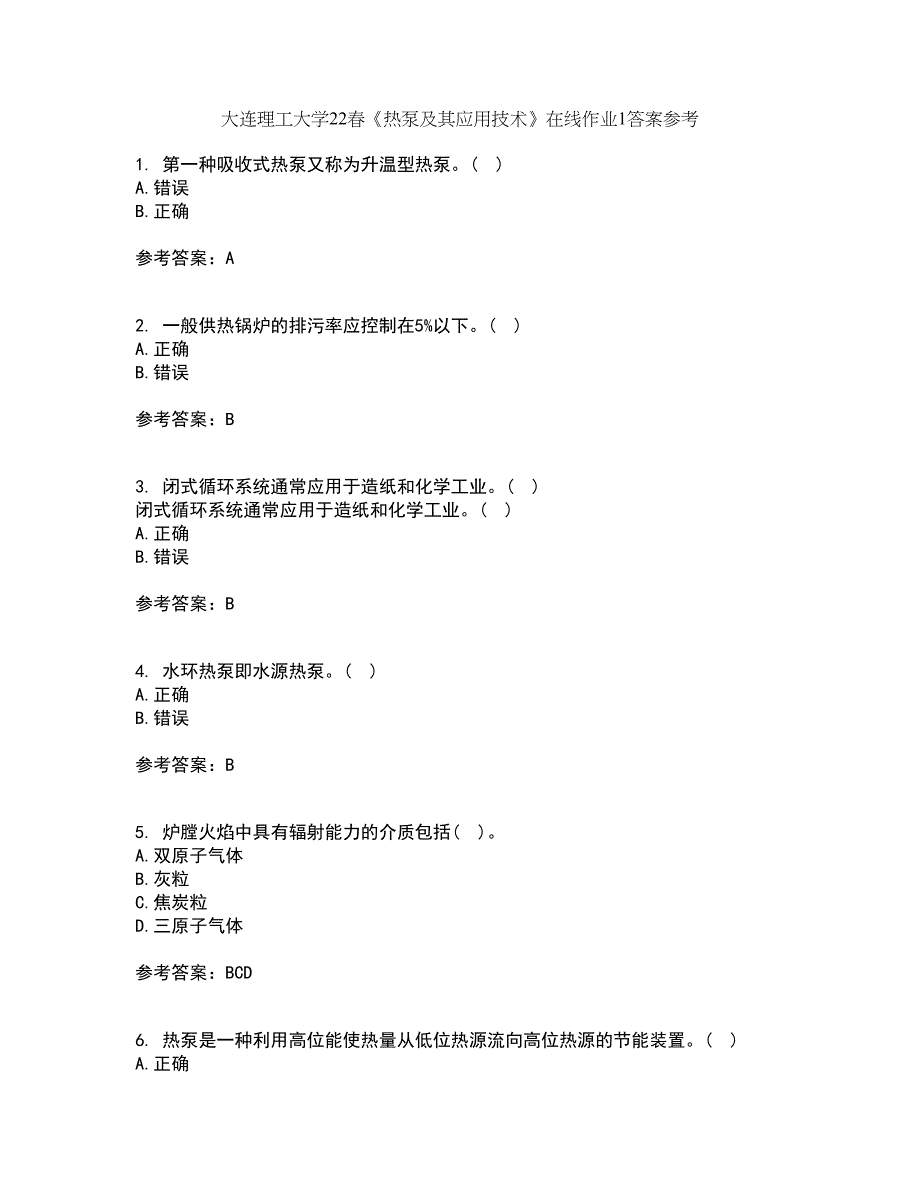 大连理工大学22春《热泵及其应用技术》在线作业1答案参考

1. 第一种吸收式热泵又称为升温型热泵。（ ）
A.错误
B.正确

参考答案：A

2. 一般供热锅炉的排污率应控制在5%以下。（ ）
A.正确
B.错误

参考答案：B

3. 闭式循环系统通常应用于造纸和化学工业。（ ）
闭式循环系统通常应用于造纸和化学工业。（ ）
A.正确
B.错误

参考答案：B

4. 水环热泵即水源热泵。（ ）
A.正确
B.错误

参考答案：B

5. 炉膛火焰中具有辐射能力的介质包括（ ）。
A.双原子气体
B.灰粒
C.焦炭粒
D.三原子气体

参考答案：BCD

6. 热泵是一种利用高位能使热量从低位热源流向高位热源的节能装置。（ ）
A.正确